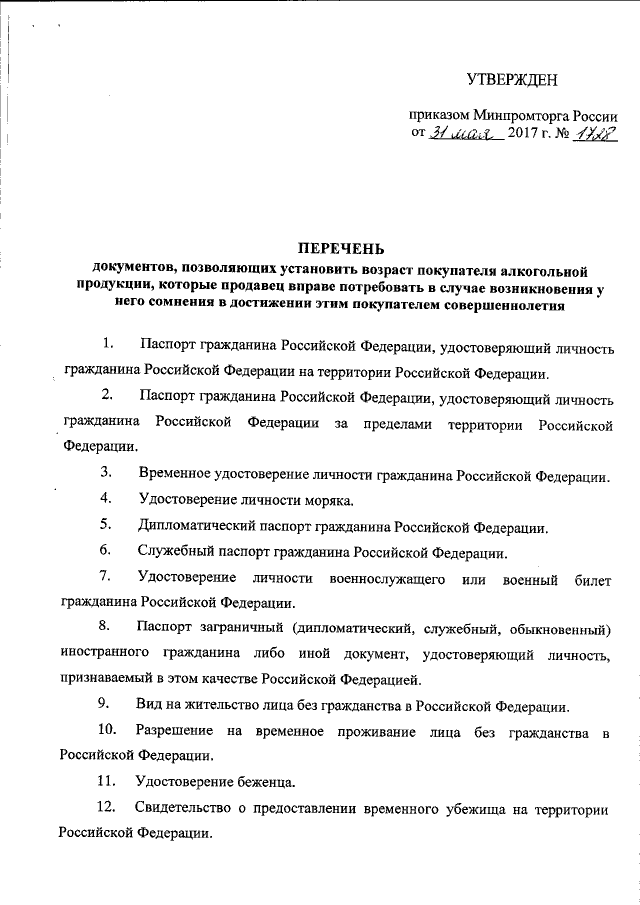 УТВЕРЖДЕН

приказом Минпромторга России
от 31 мая 2017 г. № 1728

ПЕРЕЧЕНЬ
документов, позволяющих установить возраст покупателя алкогольной продукции, которые продавец вправе потребовать в случае возникновения у него сомнения в достижении этим покупателем совершеннолетия

1. Паспорт гражданина Российской Федерации, удостоверяющий личность гражданина Российской Федерации на территории Российской Федерации.

2. Паспорт гражданина Российской Федерации, удостоверяющий личность гражданина Российской Федерации за пределами территории Российской Федерации.

3. Временное удостоверение личности гражданина Российской Федерации.

4. Удостоверение личности моряка.

5. Дипломатический паспорт гражданина Российской Федерации.

6. Служебный паспорт гражданина Российской Федерации.

7. Удостоверение личности военнослужащего или военный билет гражданина Российской Федерации.

8. Паспорт заграничный (дипломатический, служебный, обыкновенный) иностранного гражданина либо иной документ, удостоверяющий личность, признаваемый в этом качестве Российской Федерацией.

9. Вид на жительство лица без гражданства в Российской Федерации.

10. Разрешение на временное проживание лица без гражданства в Российской Федерации.

11. Удостоверение беженца.

12. Свидетельство о предоставлении временного убежища на территории Российской Федерации.